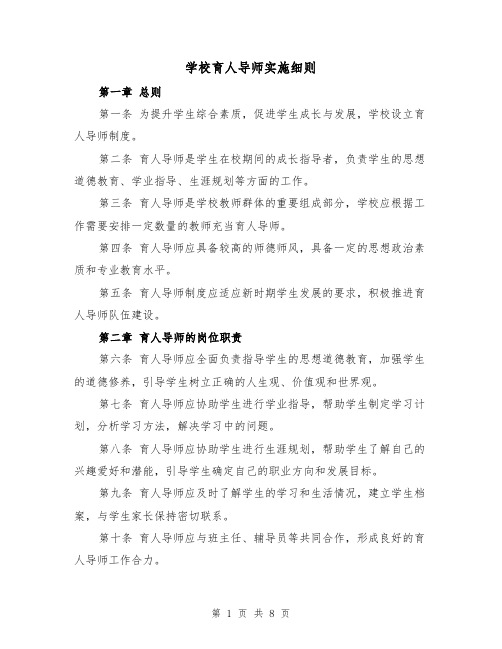 学校育人导师实施细则

第一章 总则

第一条 为提升学生综合素质，促进学生成长与发展，学校设立育人导师制度。

第二条 育人导师是学生在校期间的成长指导者，负责学生的思想道德教育、学业指导、生涯规划等方面的工作。

第三条 育人导师是学校教师群体的重要组成部分，学校应根据工作需要安排一定数量的教师充当育人导师。

第四条 育人导师应具备较高的师德师风，具备一定的思想政治素质和专业教育水平。

第五条 育人导师制度应适应新时期学生发展的要求，积极推进育人导师队伍建设。

第二章 育人导师的岗位职责

第六条 育人导师应全面负责指导学生的思想道德教育，加强学生的道德修养，引导学生树立正确的人生观、价值观和世界观。

第七条 育人导师应协助学生进行学业指导，帮助学生制定学习计划，分析学习方法，解决学习中的问题。

第八条 育人导师应协助学生进行生涯规划，帮助学生了解自己的兴趣爱好和潜能，引导学生确定自己的职业方向和发展目标。

第九条 育人导师应及时了解学生的学习和生活情况，建立学生档案，与学生家长保持密切联系。

第十条 育人导师应与班主任、辅导员等共同合作，形成良好的育人导师工作合力。

第 1 页 共 8 页